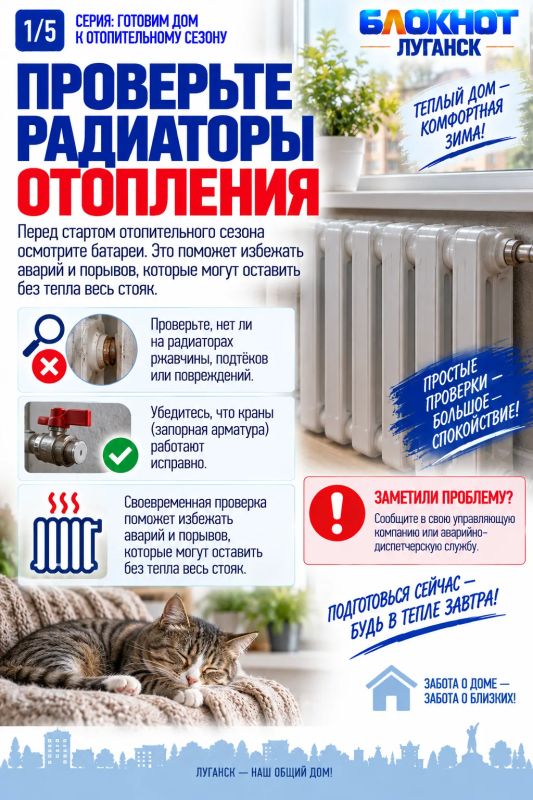 1/5

СЕРИЯ: ГОТОВИМ ДОМ К ОТОПИТЕЛЬНОМУ СЕЗОНУ

БЛОКНОТ
ЛУГАНСК

ПРОВЕРЬТЕ РАДИАТОРЫ ОТОПЛЕНИЯ

ТЕПЛЫЙ ДОМ — КОМФОРТНАЯ ЗИМА!

Перед стартом отопительного сезона осмотрите батареи. Это поможет избежать аварий и порывов, которые могут оставить без тепла весь стояк.

Проверьте, нет ли на радиаторах ржавчины, подтёков или повреждений.

Убедитесь, что краны (запорная арматура) работают исправно.

Своевременная проверка поможет избежать аварий и порывов, которые могут оставить без тепла весь стояк.

ПРОСТЫЕ ПРОВЕРКИ — БОЛЬШОЕ СПОКОЙСТВИЕ!

ЗАМЕТИЛИ ПРОБЛЕМУ?
Сообщите в свою управляющую компанию или аварийно-диспетчерскую службу.

ПОДГОТОВЬСЯ СЕЙЧАС — БУДЬ В ТЕПЛЕ ЗАВТРА!

ЗАБОТА О ДОМЕ — ЗАБОТА О БЛИЗКИХ!

ЛУГАНСК — НАШ ОБЩИЙ ДОМ!